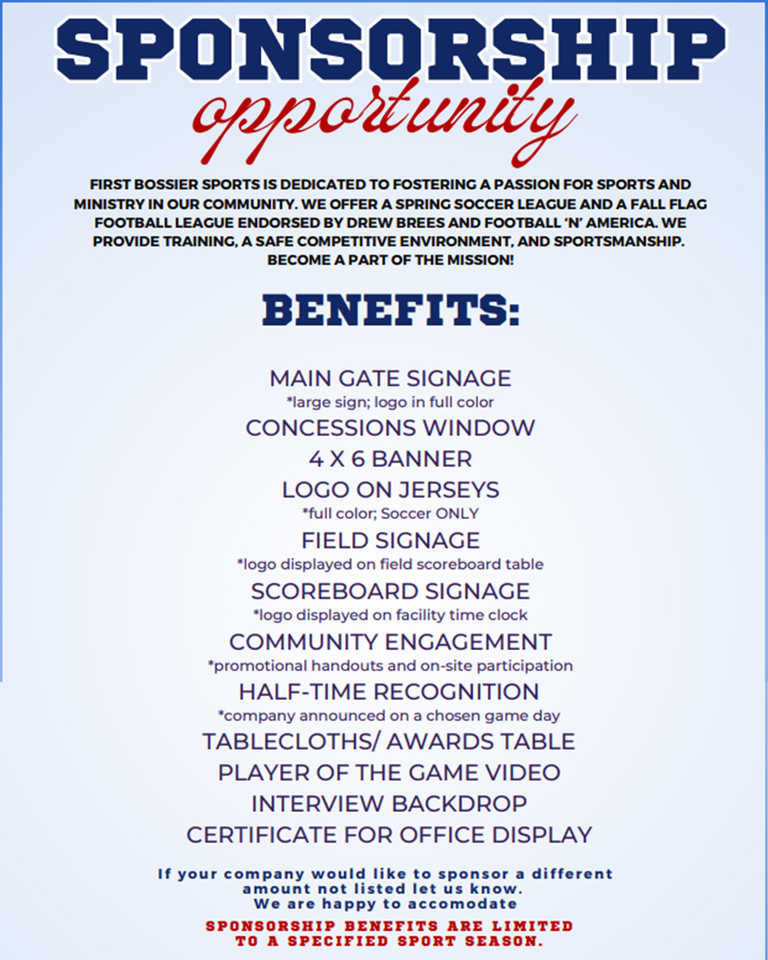 SPONSORSHIP
opportunity

FIRST BOSSIER SPORTS IS DEDICATED TO FOSTERING A PASSION FOR SPORTS AND MINISTRY IN OUR COMMUNITY. WE OFFER A SPRING SOCCER LEAGUE AND A FALL FLAG FOOTBALL LEAGUE ENDORSED BY DREW BREES AND FOOTBALL 'N' AMERICA. WE PROVIDE TRAINING, A SAFE COMPETITIVE ENVIRONMENT, AND SPORTSMANSHIP. BECOME A PART OF THE MISSION!

BENEFITS:

MAIN GATE SIGNAGE
*large sign; logo in full color
CONCESSIONS WINDOW
4 X 6 BANNER
LOGO ON JERSEYS
*full color; Soccer ONLY
FIELD SIGNAGE
*logo displayed on field scoreboard table
SCOREBOARD SIGNAGE
*logo displayed on facility time clock
COMMUNITY ENGAGEMENT
*promotional handouts and on-site participation
HALF-TIME RECOGNITION
*company announced on a chosen game day
TABLECLOTHS/ AWARDS TABLE
PLAYER OF THE GAME VIDEO
INTERVIEW BACKDROP
CERTIFICATE FOR OFFICE DISPLAY

If your company would like to sponsor a different amount not listed let us know.
We are happy to accomodate

SPONSORSHIP BENEFITS ARE LIMITED TO A SPECIFIED SPORT SEASON.